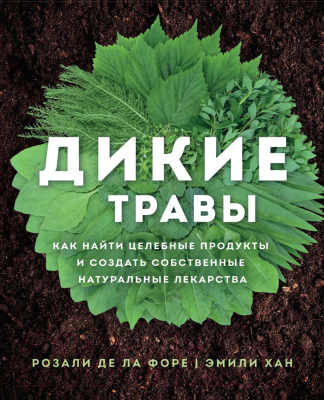 ДИКИЕ
ТРАВЫ

КАК НАЙТИ ЦЕЛЕБНЫЕ ПРОДУКТЫ И СОЗДАТЬ СОБСТВЕННЫЕ НАТУРАЛЬНЫЕ ЛЕКАРСТВА

РОЗАЛИ ДЕ ЛА ФОРЕ | ЭМИЛИ ХАН